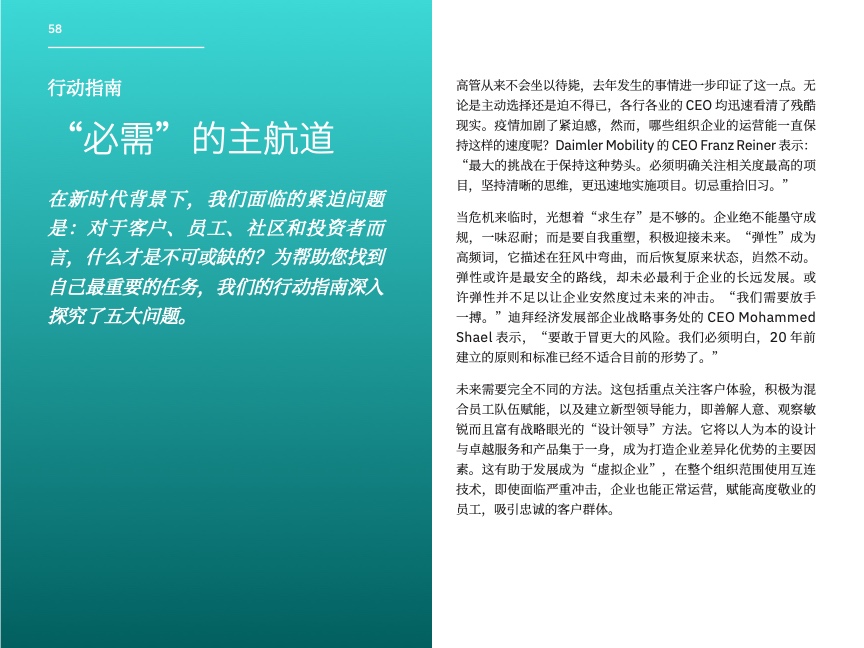 58

行动指南

“必需”的主航道

在新时代背景下，我们面临的紧迫问题是：对于客户、员工、社区和投资者而言，什么才是不可或缺的？为帮助您找到自己最重要的任务，我们的行动指南深入探究了五大问题。

高管从来不会坐以待毙，去年发生的事情进一步印证了这一点。无论是主动选择还是迫不得已，各行各业的 CEO 均迅速看清了残酷现实。疫情加剧了紧迫感，然而，哪些组织企业的运营能一直保持这样的速度呢？Daimler Mobility 的 CEO Franz Reiner 表示：“最大的挑战在于保持这种势头。必须明确关注相关度最高的项目，坚持清晰的思维，更迅速地实施项目。切忌重拾旧习。”

当危机来临时，光想着“求生存”是不够的。企业绝不能墨守成规，一味忍耐；而是要自我重塑，积极迎接未来。“弹性”成为高频词，它描述在狂风中弯曲，而后恢复原来状态，岿然不动。弹性或许是最安全的路线，却未必最利于企业的长远发展。或许弹性并不足以让企业安然度过未来的冲击。“我们需要放手一搏。”迪拜经济发展部企业战略事务处的 CEO Mohammed Shael 表示，“要敢于冒更大的风险。我们必须明白，20 年前建立的原则和标准已经不适合目前的形势了。”

未来需要完全不同的方法。这包括重点关注客户体验，积极为混合员工队伍赋能，以及建立新型领导能力，即善解人意、观察敏锐而且富有战略眼光的“设计领导”方法。它将以人为本的设计与卓越服务和产品集于一身，成为打造企业差异化优势的主要因素。这有助于发展成为“虚拟企业”，在整个组织范围使用互连技术，即使面临严重冲击，企业也能正常运营，赋能高度敬业的员工，吸引忠诚的客户群体。